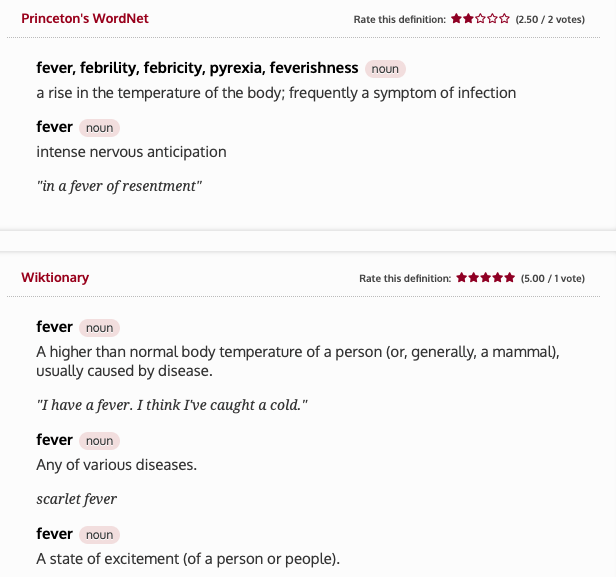 Princeton's WordNet

Rate this definition: (2.50 / 2 votes)

fever, febrility, febricity, pyrexia, feverishness noun

a rise in the temperature of the body; frequently a symptom of infection

fever noun

intense nervous anticipation

"in a fever of resentment"

Wiktionary

Rate this definition: (5.00 / 1 vote)

fever noun

A higher than normal body temperature of a person (or, generally, a mammal), usually caused by disease.

"I have a fever. I think I've caught a cold."

fever noun

Any of various diseases.

scarlet fever

fever noun

A state of excitement (of a person or people).